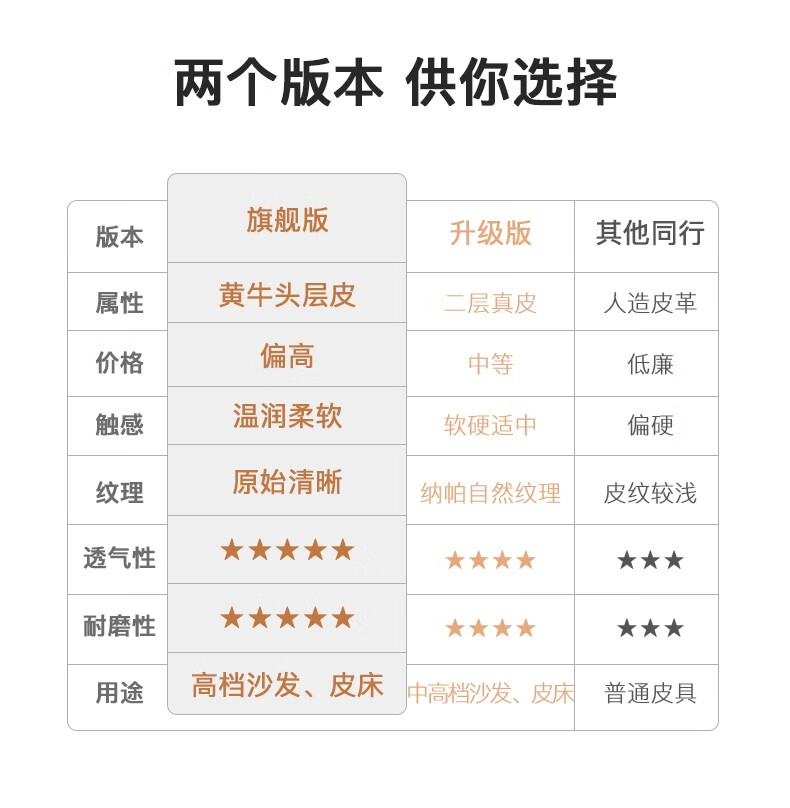 两个版本 供你选择

| 版本 | 旗舰版 | 升级版 | 其他同行 |
|---|---|---|---|
| 属性 | 黄牛头层皮 | 二层真皮 | 人造皮革 |
| 价格 | 偏高 | 中等 | 低廉 |
| 触感 | 温润柔软 | 软硬适中 | 偏硬 |
| 纹理 | 原始清晰 | 纳帕自然纹理 | 皮纹较浅 |
| 透气性 | ★★★★★ | ★★★★ | ★★★ |
| 耐磨性 | ★★★★★ | ★★★★ | ★★★ |
| 用途 | 高档沙发、皮床 | 中高档沙发、皮床 | 普通皮具 |